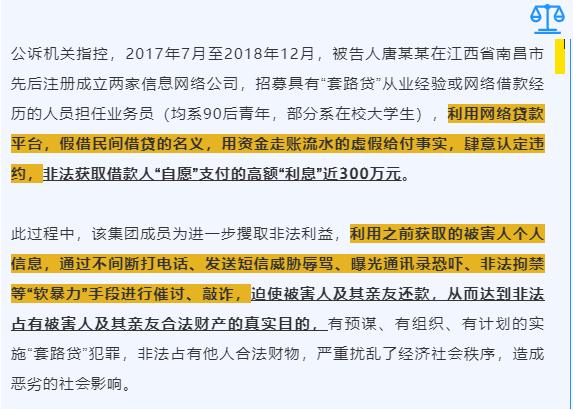 公诉机关指控，2017年7月至2018年12月，被告人唐某某在江西省南昌市先后注册成立两家信息网络公司，招募具有“套路贷”从业经验或网络借款经历的人员担任业务员（均系90后青年，部分系在校大学生），利用网络贷款平台，假借民间借贷的名义，用资金走账流水的虚假给付事实，肆意认定违约，非法获取借款人“自愿”支付的高额“利息”近300万元。

此过程中，该集团成员为进一步攫取非法利益，利用之前获取的被害人个人信息，通过不间断打电话、发送短信威胁辱骂、曝光通讯录恐吓、非法拘禁等“软暴力”手段进行催讨、敲诈，迫使被害人及其亲友还款，从而达到非法占有被害人及其亲友合法财产的真实目的，有预谋、有组织、有计划的实施“套路贷”犯罪，非法占有他人合法财物，严重扰乱了经济社会秩序，造成恶劣的社会影响。